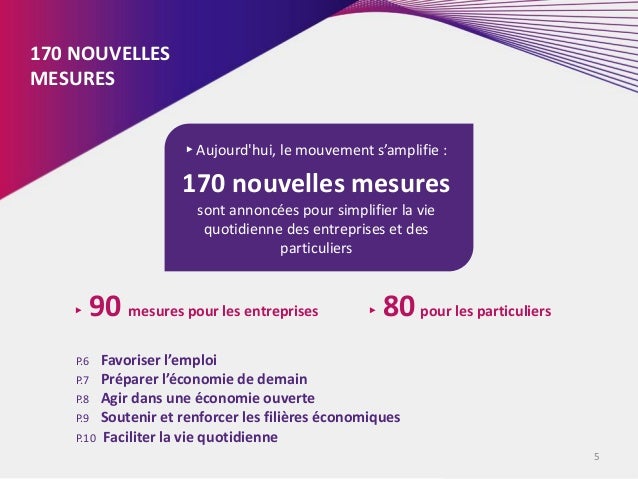 170 NOUVELLES MESURES

‣ Aujourd'hui, le mouvement s’amplifie :

170 nouvelles mesures

sont annoncées pour simplifier la vie quotidienne des entreprises et des particuliers

‣ 90 mesures pour les entreprises

‣ 80 pour les particuliers

P.6 Favoriser l’emploi
P.7 Préparer l’économie de demain
P.8 Agir dans une économie ouverte
P.9 Soutenir et renforcer les filières économiques
P.10 Faciliter la vie quotidienne

5